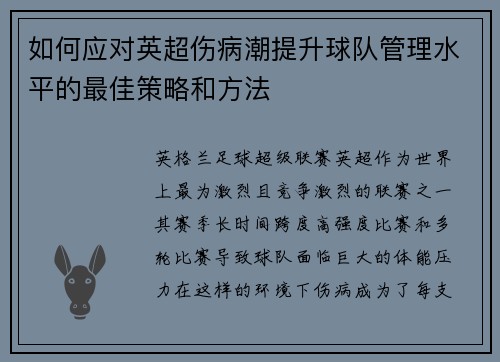 如何应对英超伤病潮提升球队管理水平的最佳策略和方法

英格兰足球超级联赛英超作为世界上最为激烈且竞争激烈的联赛之一其赛季长时间跨度高强度比赛和多轮比赛导致球队面临巨大的体能压力在这样的环境下伤病成为了每支